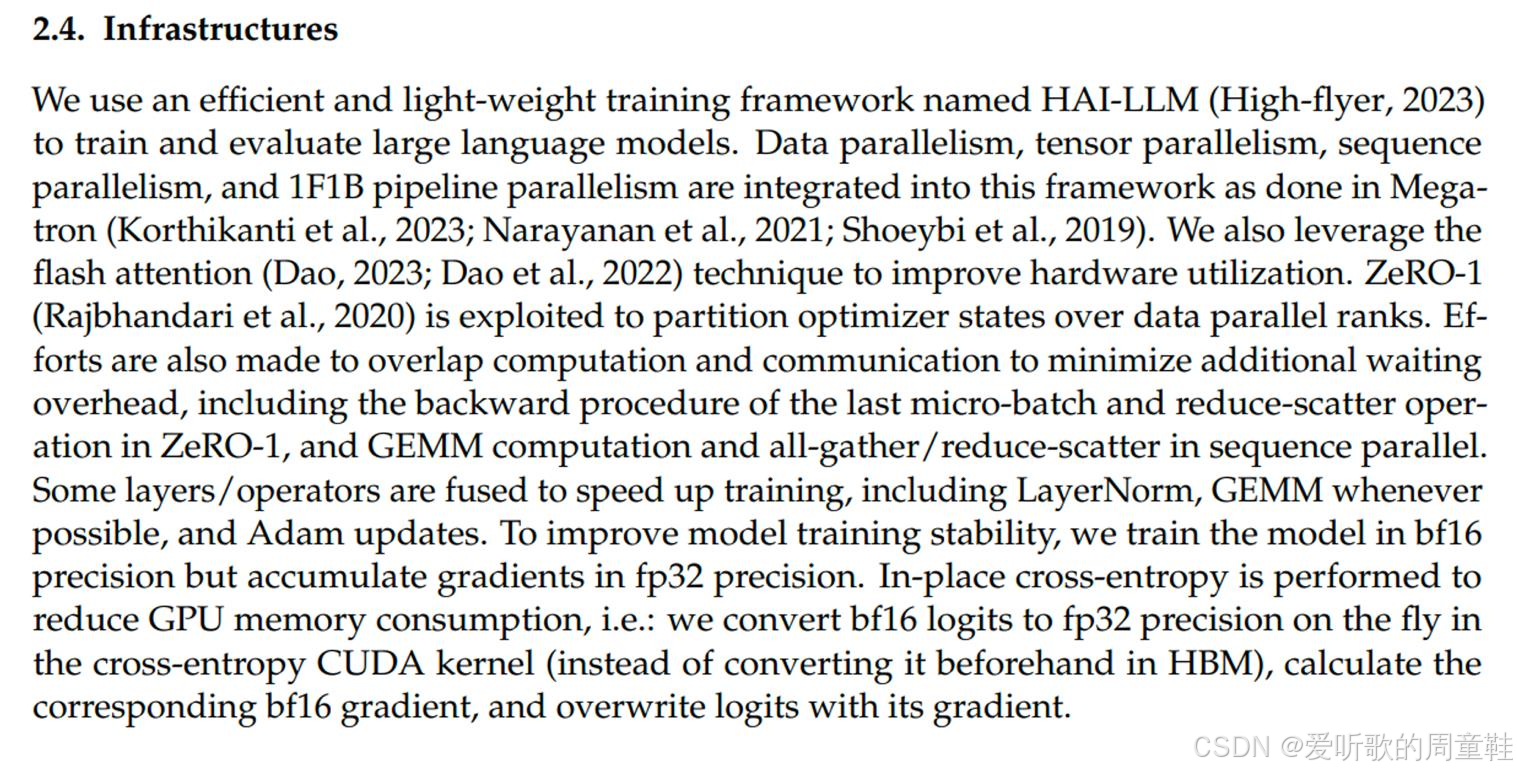 2.4. Infrastructures

We use an efficient and light-weight training framework named HAI-LLM (High-flyer, 2023) to train and evaluate large language models. Data parallelism, tensor parallelism, sequence parallelism, and 1F1B pipeline parallelism are integrated into this framework as done in Megatron (Korthikanti et al., 2023; Narayanan et al., 2021; Shoeybi et al., 2019). We also leverage the flash attention (Dao, 2023; Dao et al., 2022) technique to improve hardware utilization. ZeRO-1 (Rajbhandari et al., 2020) is exploited to partition optimizer states over data parallel ranks. Efforts are also made to overlap computation and communication to minimize additional waiting overhead, including the backward procedure of the last micro-batch and reduce-scatter operation in ZeRO-1, and GEMM computation and all-gather/reduce-scatter in sequence parallel. Some layers/operators are fused to speed up training, including LayerNorm, GEMM whenever possible, and Adam updates. To improve model training stability, we train the model in bf16 precision but accumulate gradients in fp32 precision. In-place cross-entropy is performed to reduce GPU memory consumption, i.e.: we convert bf16 logits to fp32 precision on the fly in the cross-entropy CUDA kernel (instead of converting it beforehand in HBM), calculate the corresponding bf16 gradient, and overwrite logits with its gradient.

CSDN @爱听歌的周童鞋